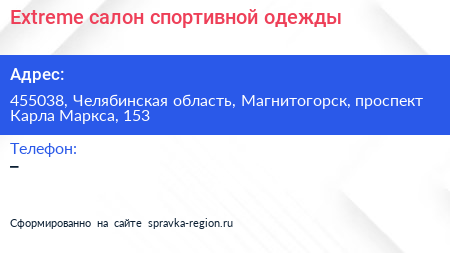 Extreme салон спортивной одежды

Адрес:

455038, Челябинская область, Магнитогорск, проспект Карла Маркса, 153

Телефон:

–

Сформированно на сайте spravka-region.ru